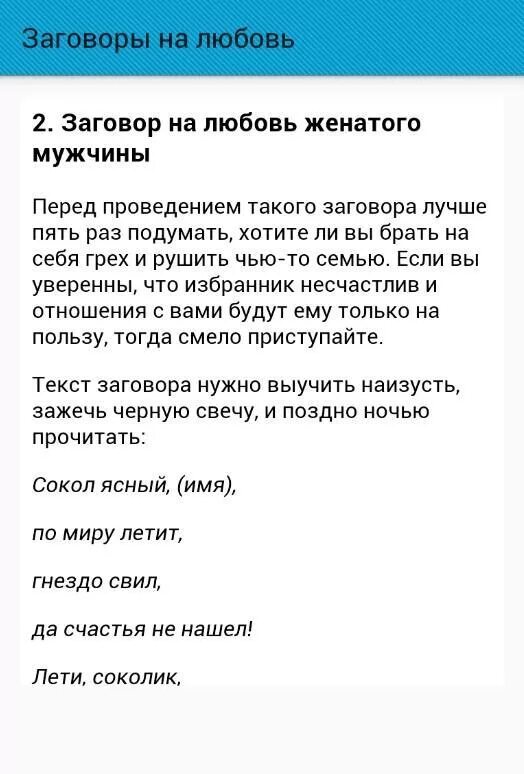 Заговоры на любовь

2. Заговор на любовь женатого мужчины

Перед проведением такого заговора лучше пять раз подумать, хотите ли вы брать на себя грех и рушить чью-то семью. Если вы уверенны, что избранник несчастлив и отношения с вами будут ему только на пользу, тогда смело приступайте.

Текст заговора нужно выучить наизусть, зажечь черную свечу, и поздно ночью прочитать:

Сокол ясный, (имя),

по миру летит,

гнездо свил,

да счастья не нашел!

Лети, соколик,